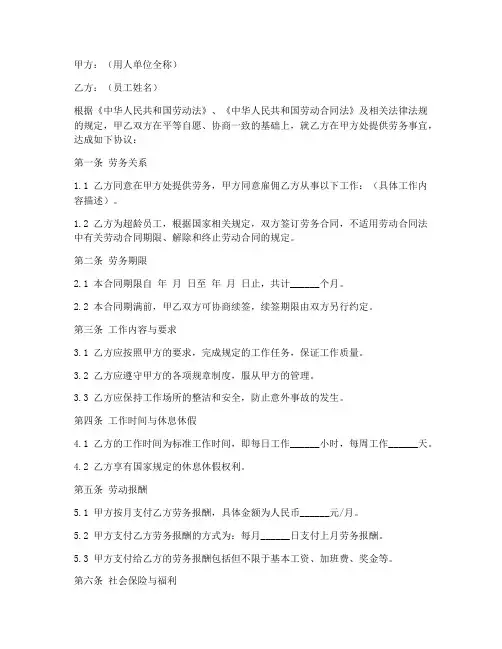 甲方：（用人单位全称）

乙方：（员工姓名）

根据《中华人民共和国劳动法》、《中华人民共和国劳动合同法》及相关法律法规的规定，甲乙双方在平等自愿、协商一致的基础上，就乙方在甲方处提供劳务事宜，达成如下协议：

第一条 劳务关系

1.1 乙方同意在甲方处提供劳务，甲方同意雇佣乙方从事以下工作：（具体工作内容描述）。

1.2 乙方为超龄员工，根据国家相关规定，双方签订劳务合同，不适用劳动合同法中有关劳动合同期限、解除和终止劳动合同的规定。

第二条 劳务期限

2.1 本合同期限自 年 月 日至 年 月 日止，共计______个月。

2.2 本合同期满前，甲乙双方可协商续签，续签期限由双方另行约定。

第三条 工作内容与要求

3.1 乙方应按照甲方的要求，完成规定的工作任务，保证工作质量。

3.2 乙方应遵守甲方的各项规章制度，服从甲方的管理。

3.3 乙方应保持工作场所的整洁和安全，防止意外事故的发生。

第四条 工作时间与休息休假

4.1 乙方的工作时间为标准工作时间，即每日工作______小时，每周工作______天。

4.2 乙方享有国家规定的休息休假权利。

第五条 劳动报酬

5.1 甲方按月支付乙方劳务报酬，具体金额为人民币______元/月。

5.2 甲方支付乙方劳务报酬的方式为：每月______日支付上月劳务报酬。

5.3 甲方支付给乙方的劳务报酬包括但不限于基本工资、加班费、奖金等。

第六条 社会保险与福利